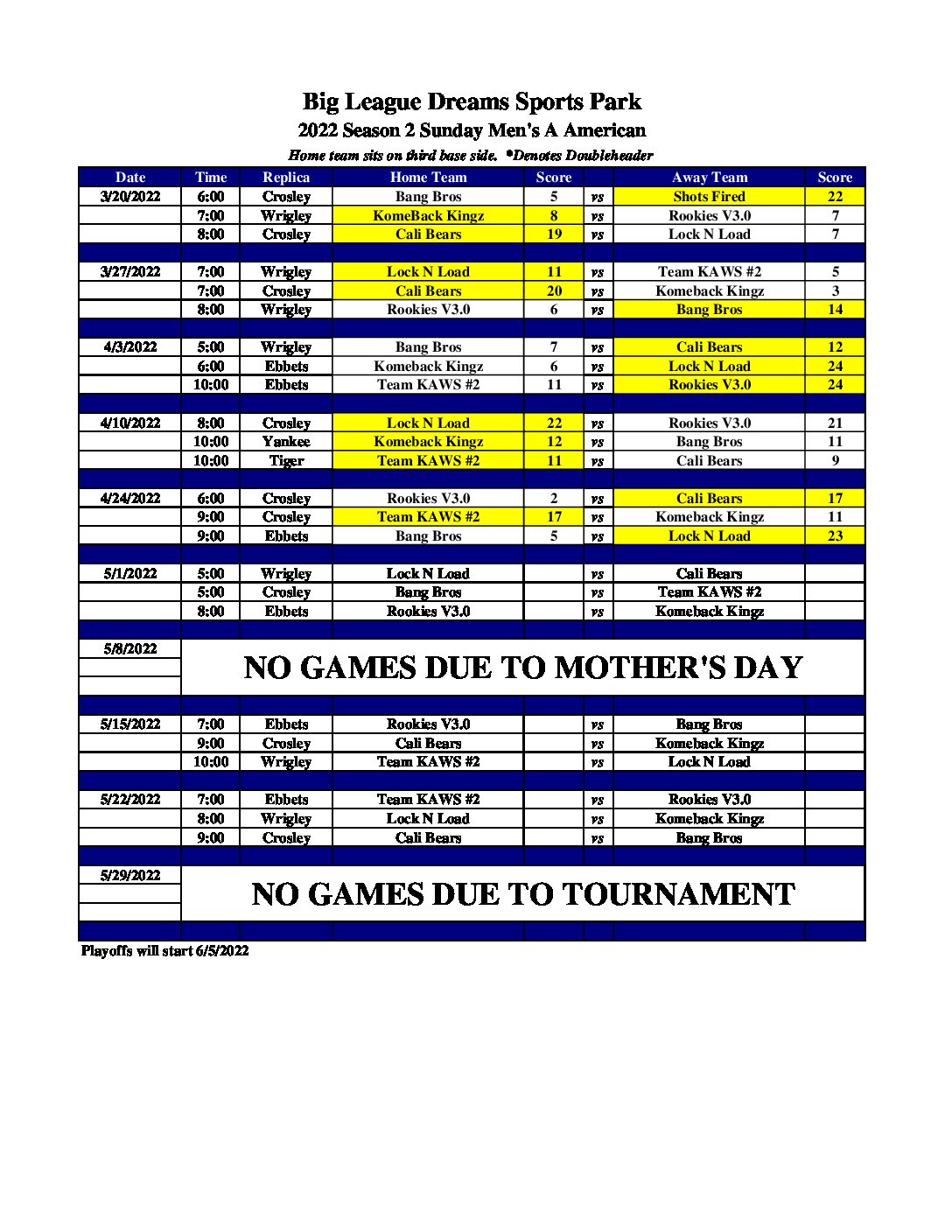 Big League Dreams Sports Park
2022 Season 2 Sunday Men's A American
Home team sits on third base side. *Denotes Doubleheader

| Date | Time | Replica | Home Team | Score | | Away Team | Score |
|---|---|---|---|---|---|---|---|
| 3/20/2022 | 6:00 | Crosley | Bang Bros | 5 | vs | Shots Fired | 22 |
| | 7:00 | Wrigley | KomeBack Kingz | 8 | vs | Rookies V3.0 | 7 |
| | 8:00 | Crosley | Cali Bears | 19 | vs | Lock N Load | 7 |
| | | | | | | | |
| 3/27/2022 | 7:00 | Wrigley | Lock N Load | 11 | vs | Team KAWS #2 | 5 |
| | 7:00 | Crosley | Cali Bears | 20 | vs | Komeback Kingz | 3 |
| | 8:00 | Wrigley | Rookies V3.0 | 6 | vs | Bang Bros | 14 |
| | | | | | | | |
| 4/3/2022 | 5:00 | Wrigley | Bang Bros | 7 | vs | Cali Bears | 12 |
| | 6:00 | Ebbets | Komeback Kingz | 6 | vs | Lock N Load | 24 |
| | 10:00 | Ebbets | Team KAWS #2 | 11 | vs | Rookies V3.0 | 24 |
| | | | | | | | |
| 4/10/2022 | 8:00 | Crosley | Lock N Load | 22 | vs | Rookies V3.0 | 21 |
| | 10:00 | Yankee | Komeback Kingz | 12 | vs | Bang Bros | 11 |
| | 10:00 | Tiger | Team KAWS #2 | 11 | vs | Cali Bears | 9 |
| | | | | | | | |
| 4/24/2022 | 6:00 | Crosley | Rookies V3.0 | 2 | vs | Cali Bears | 17 |
| | 9:00 | Crosley | Team KAWS #2 | 17 | vs | Komeback Kingz | 11 |
| | 9:00 | Ebbets | Bang Bros | 5 | vs | Lock N Load | 23 |
| | | | | | | | |
| 5/1/2022 | 5:00 | Wrigley | Lock N Load | | vs | Cali Bears | |
| | 5:00 | Crosley | Bang Bros | | vs | Team KAWS #2 | |
| | 8:00 | Ebbets | Rookies V3.0 | | vs | Komeback Kingz | |
| | | | | | | | |
| 5/8/2022 | NO GAMES DUE TO MOTHER'S DAY | | | | | | |
| | | | | | | | |
| 5/15/2022 | 7:00 | Ebbets | Rookies V3.0 | | vs | Bang Bros | |
| | 9:00 | Crosley | Cali Bears | | vs | Komeback Kingz | |
| | 10:00 | Wrigley | Team KAWS #2 | | vs | Lock N Load | |
| | | | | | | | |
| 5/22/2022 | 7:00 | Ebbets | Team KAWS #2 | | vs | Rookies V3.0 | |
| | 8:00 | Wrigley | Lock N Load | | vs | Komeback Kingz | |
| | 9:00 | Crosley | Cali Bears | | vs | Bang Bros | |
| | | | | | | | |
| 5/29/2022 | NO GAMES DUE TO TOURNAMENT | | | | | | |

Playoffs will start 6/5/2022